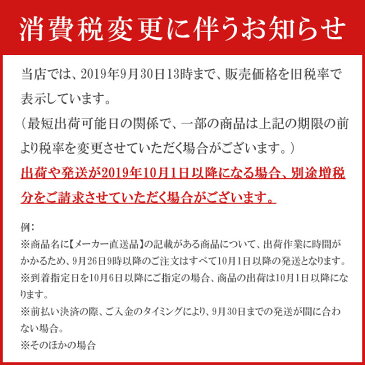 消費税変更に伴うお知らせ

当店では、2019年9月30日13時まで、販売価格を旧税率で表示しています。
（最短出荷可能日の関係で、一部の商品は上記の期限の前より税率を変更させていただく場合がございます。）
出荷や発送が2019年10月1日以降になる場合、別途増税分をご請求させていただく場合がございます。

例：
※商品名に【メーカー直送品】の記載がある商品について、出荷作業に時間がかかるため、9月26日9時以降のご注文はすべて10月1日以降の発送となります。
※到着指定日を10月6日以降にご指定の場合、商品の出荷は10月1日以降になります。
※前払い決済の際、ご入金のタイミングにより、9月30日までの発送が間に合わない場合。
※そのほかの場合